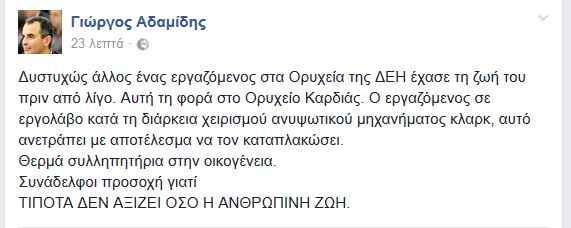 Γιώργος Αδαμίδης
23 λεπτά ·

Δυστυχώς άλλος ένας εργαζόμενος στα Ορυχεία της ΔΕΗ έχασε τη ζωή του πριν από λίγο. Αυτή τη φορά στο Ορυχείο Καρδιάς. Ο εργαζόμενος σε εργολάβο κατά τη διάρκεια χειρισμού ανυψωτικού μηχανήματος κλαρκ, αυτό ανετράπει με αποτέλεσμα να τον καταπλακώσει.
Θερμά συλληπητήρια στην οικογένεια.
Συνάδελφοι προσοχή γιατί
ΤΙΠΟΤΑ ΔΕΝ ΑΞΙΖΕΙ ΟΣΟ Η ΑΝΘΡΩΠΙΝΗ ΖΩΗ.